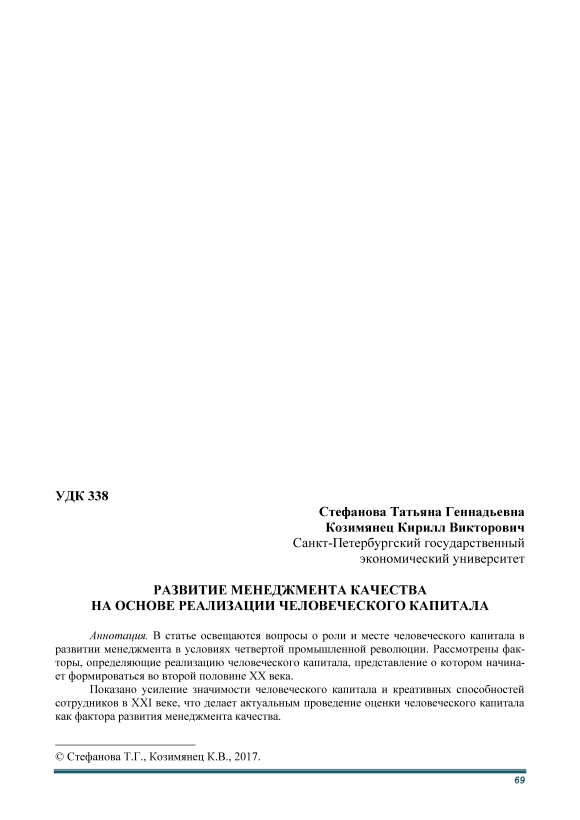 УДК 338

Стефанова Татьяна Геннадьевна
Козимянец Кирилл Викторович
Санкт-Петербургский государственный экономический университет

РАЗВИТИЕ МЕНЕДЖМЕНТА КАЧЕСТВА
НА ОСНОВЕ РЕАЛИЗАЦИИ ЧЕЛОВЕЧЕСКОГО КАПИТАЛА

Аннотация. В статье освещаются вопросы о роли и месте человеческого капитала в развитии менеджмента в условиях четвертой промышленной революции. Рассмотрены факторы, определяющие реализацию человеческого капитала, представление о котором начинает формироваться во второй половине XX века.

Показано усиление значимости человеческого капитала и креативных способностей сотрудников в XXI веке, что делает актуальным проведение оценки человеческого капитала как фактора развития менеджмента качества.

© Стефанова Т.Г., Козимянец К.В., 2017.

69